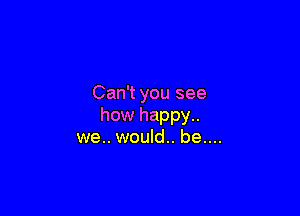 Can't you see
how happy..
we.. would.. be....